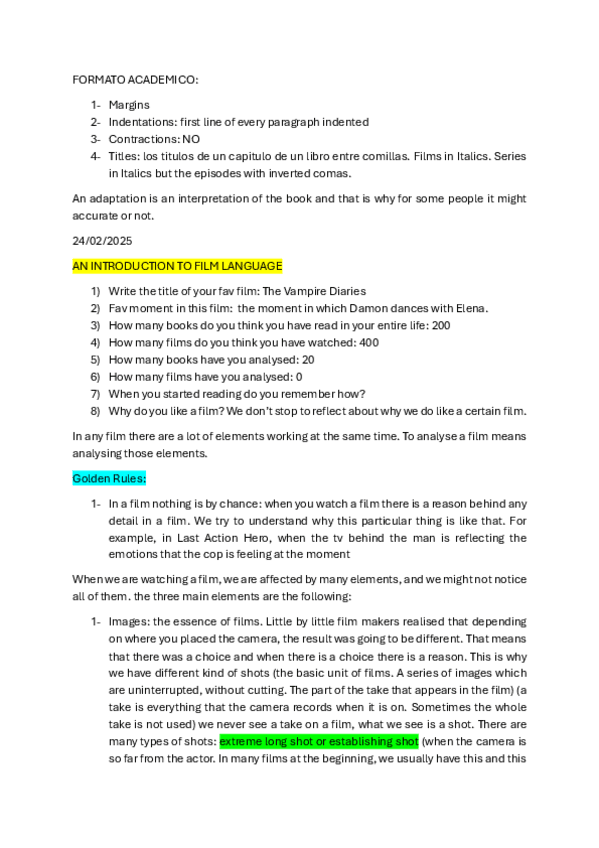 FORMATO ACADEMICO:

1- Margins
2- Indentations: first line of every paragraph indented
3- Contractions: NO
4- Titles: los titulos de un capitulo de un libro entre comillas. Films in Italics. Series in Italics but the episodes with inverted comas.

An adaptation is an interpretation of the book and that is why for some people it might accurate or not.

24/02/2025

AN INTRODUCTION TO FILM LANGUAGE

1) Write the title of your fav film: The Vampire Diaries
2) Fav moment in this film: the moment in which Damon dances with Elena.
3) How many books do you think you have read in your entire life: 200
4) How many films do you think you have watched: 400
5) How many books have you analysed: 20
6) How many films have you analysed: 0
7) When you started reading do you remember how?
8) Why do you like a film? We don't stop to reflect about why we do like a certain film.

In any film there are a lot of elements working at the same time. To analyse a film means analysing those elements.

Golden Rules:

1- In a film nothing is by chance: when you watch a film there is a reason behind any detail in a film. We try to understand why this particular thing is like that. For example, in Last Action Hero, when the tv behind the man is reflecting the emotions that the cop is feeling at the moment

When we are watching a film, we are affected by many elements, and we might not notice all of them. the three main elements are the following:

1- Images: the essence of films. Little by little film makers realised that depending on where you placed the camera, the result was going to be different. That means that there was a choice and when there is a choice there is a reason. This is why we have different kind of shots (the basic unit of films. A series of images which are uninterrupted, without cutting. The part of the take that appears in the film) (a take is everything that the camera records when it is on. Sometimes the whole take is not used) we never see a take on a film, what we see is a shot. There are many types of shots: extreme long shot or establishing shot (when the camera is so far from the actor. In many films at the beginning, we usually have this and this